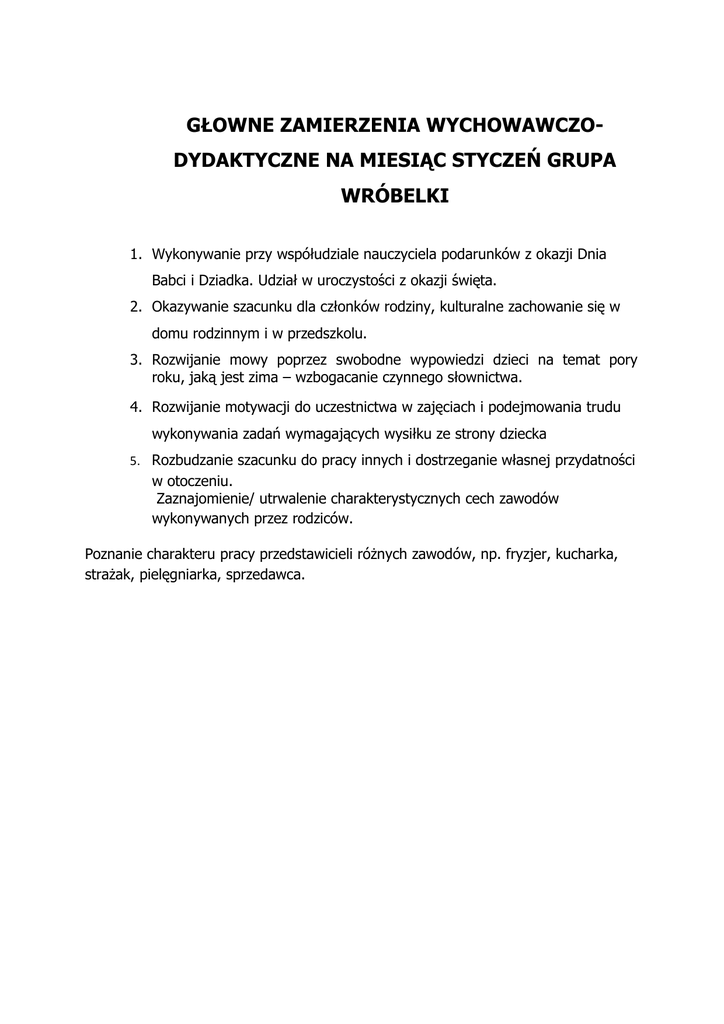 GŁOWNE ZAMIERZENIA WYCHOWAWCZO-DYDAKTYCZNE NA MIESIĄC STYCZEŃ GRUPA WRÓBELKI

1. Wykonywanie przy współudziale nauczyciela podarunków z okazji Dnia Babci i Dziadka. Udział w uroczystości z okazji święta.
2. Okazywanie szacunku dla członków rodziny, kulturalne zachowanie się w domu rodzinnym i w przedszkolu.
3. Rozwijanie mowy poprzez swobodne wypowiedzi dzieci na temat pory roku, jaką jest zima – wzbogacanie czynnego słownictwa.
4. Rozwijanie motywacji do uczestnictwa w zajęciach i podejmowania trudu wykonywania zadań wymagających wysiłku ze strony dziecka
5. Rozbudzanie szacunku do pracy innych i dostrzeganie własnej przydatności w otoczeniu.
Zaznajomienie/ utrwalenie charakterystycznych cech zawodów wykonywanych przez rodziców.

Poznanie charakteru pracy przedstawicieli różnych zawodów, np. fryzjer, kucharka, strażak, pielęgniarka, sprzedawca.